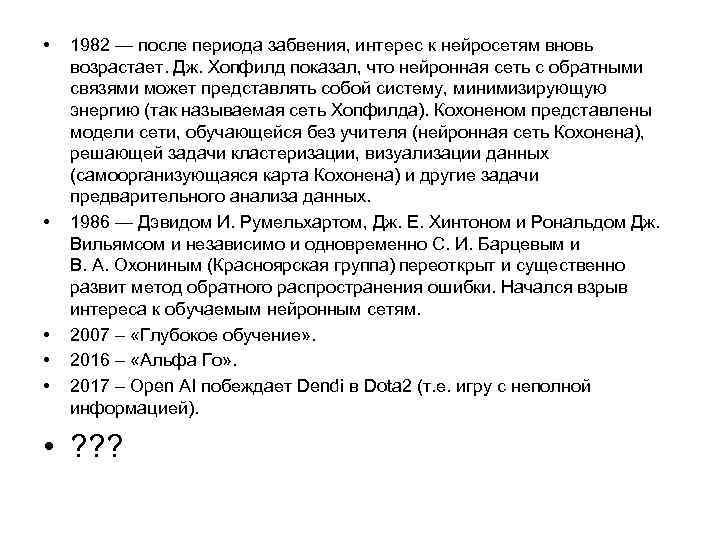 • 1982 — после периода забвения, интерес к нейросетям вновь возрастает. Дж. Хопфилд показал, что нейронная сеть с обратными связями может представлять собой систему, минимизирующую энергию (так называемая сеть Хопфилда). Кохоненом представлены модели сети, обучающейся без учителя (нейронная сеть Кохонена), решающей задачи кластеризации, визуализации данных (самоорганизующаяся карта Кохонена) и другие задачи предварительного анализа данных.

• 1986 — Дэвидом И. Румельхартом, Дж. Е. Хинтоном и Рональдом Дж. Вильямсом и независимо и одновременно С. И. Барцевым и В. А. Охониным (Красноярская группа) переоткрыт и существенно развит метод обратного распространения ошибки. Начался взрыв интереса к обучаемым нейронным сетям.

• 2007 – «Глубокое обучение».

• 2016 – «Альфа Го».

• 2017 – Open AI побеждает Dendi в Dota2 (т.е. игру с неполной информацией).

• ???